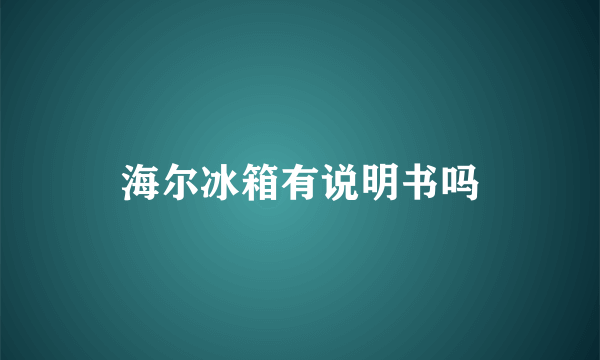 海尔冰箱有说明书吗